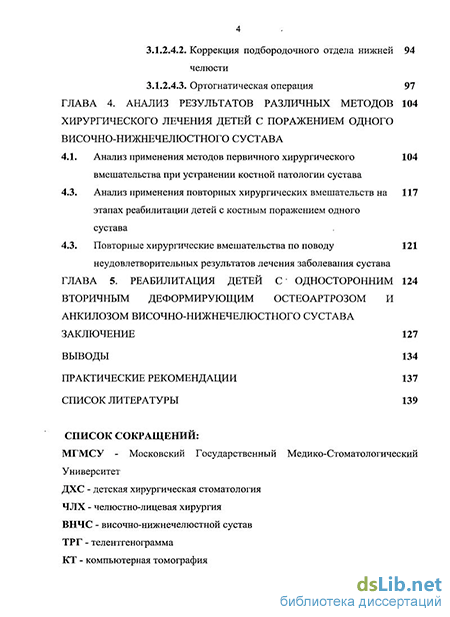 4

3.1.2.4.2. Коррекция подбородочного отдела нижней челюсти 94

3.1.2.4.3. Ортогнатическая операция 97

ГЛАВА 4. АНАЛИЗ РЕЗУЛЬТАТОВ РАЗЛИЧНЫХ МЕТОДОВ ХИРУРГИЧЕСКОГО ЛЕЧЕНИЯ ДЕТЕЙ С ПОРАЖЕНИЕМ ОДНОГО ВИСОЧНО-НИЖНЕЧЕЛЮСТНОГО СУСТАВА 104

4.1. Анализ применения методов первичного хирургического вмешательства при устранении костной патологии сустава 104

4.3. Анализ применения повторных хирургических вмешательств на этапах реабилитации детей с костным поражением одного сустава 117

4.3. Повторные хирургические вмешательства по поводу неудовлетворительных результатов лечения заболевания сустава 121

ГЛАВА 5. РЕАБИЛИТАЦИЯ ДЕТЕЙ С ОДНОСТОРОННИМ ВТОРИЧНЫМ ДЕФОРМИРУЮЩИМ ОСТЕОАРТРОЗОМ И АНКИЛОЗОМ ВИСОЧНО-НИЖНЕЧЕЛЮСТНОГО СУСТАВА 124

ЗАКЛЮЧЕНИЕ 127

ВЫВОДЫ 134

ПРАКТИЧЕСКИЕ РЕКОМЕНДАЦИИ 137

СПИСОК ЛИТЕРАТУРЫ 139

СПИСОК СОКРАЩЕНИЙ:

МГМСУ - Московский Государственный Медико-Стоматологический Университет

ДХС - детская хирургическая стоматология

ЧЛХ - челюстно-лицевая хирургия

ВНЧС - височно-нижнечелюстной сустав

ТРГ - телентгенограмма

КТ - компьютерная томография

dsLib.net
библиотека диссертаций